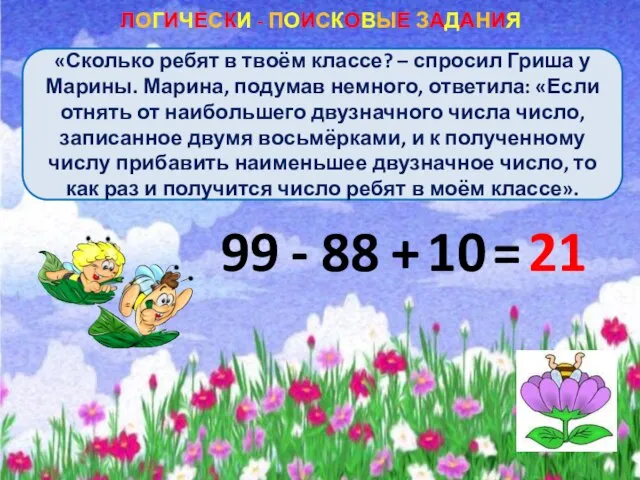 ЛОГИЧЕСКИ - ПОИСКОВЫЕ ЗАДАНИЯ

«Сколько ребят в твоём классе? – спросил Гриша у Марины. Марина, подумав немного, ответила: «Если отнять от наибольшего двузначного числа число, записанное двумя восьмёрками, и к полученному числу прибавить наименьшее двузначное число, то как раз и получится число ребят в моём классе».

$99 - 88 + 10 = 21$